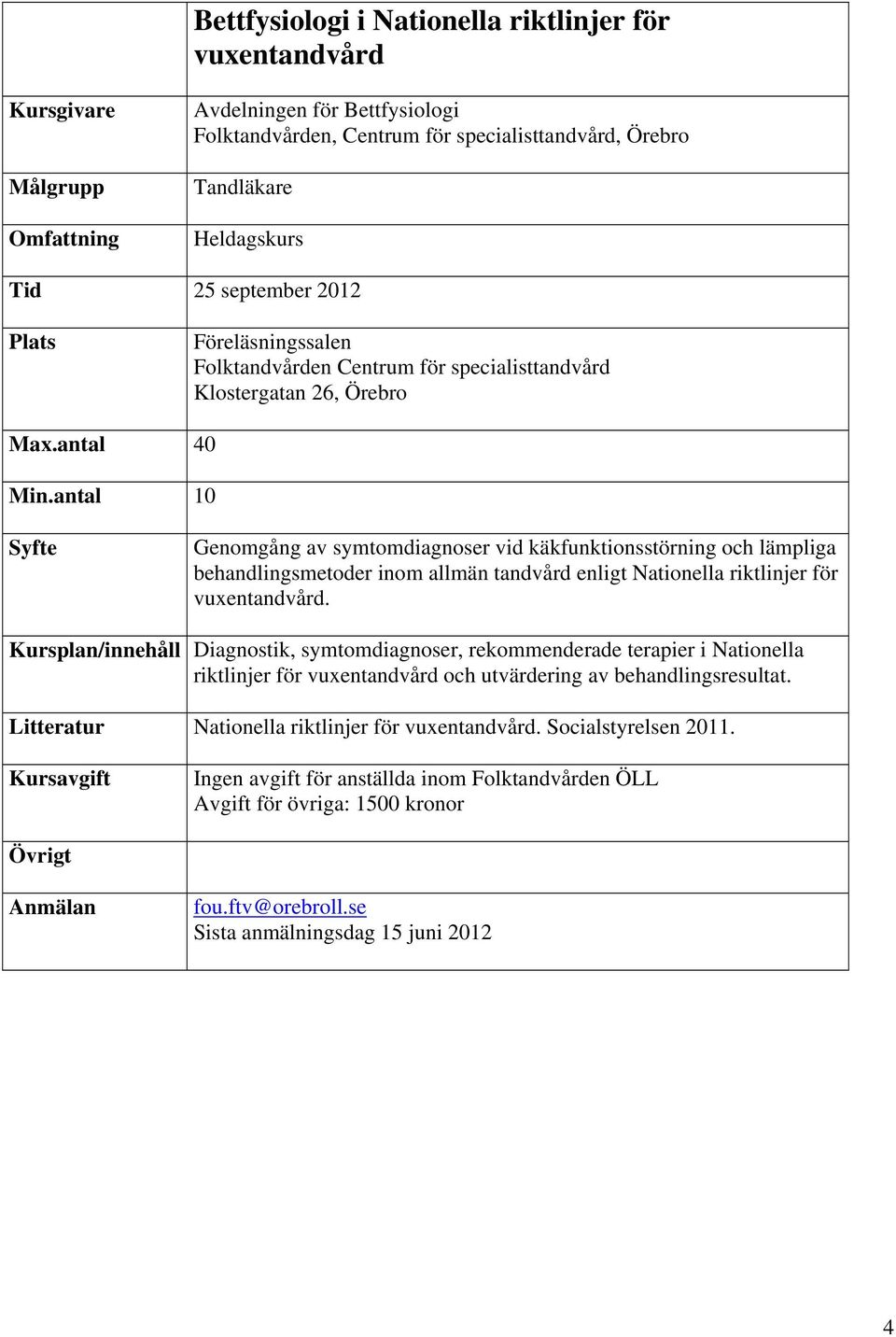 | | Bettfysiologi i Nationella riktlinjer för vuxentandvård |
|---|---|
| Kursgivare | Avdelningen för Bettfysiologi Folktandvården, Centrum för specialisttandvård, Örebro |
| Målgrupp | Tandläkare |
| Omfattning | Heldagskurs |
| Tid | 25 september 2012 |
| Plats | Föreläsningssalen Folktandvården Centrum för specialisttandvård Klostergatan 26, Örebro |
| Max.antal | 40 |
| Min.antal | 10 |
| Syfte | Genomgång av symtomdiagnoser vid käkfunktionsstörning och lämpliga behandlingsmetoder inom allmän tandvård enligt Nationella riktlinjer för vuxentandvård. |
| Kursplan/innehåll | Diagnostik, symtomdiagnoser, rekommenderade terapier i Nationella riktlinjer för vuxentandvård och utvärdering av behandlingsresultat. |
| Litteratur | Nationella riktlinjer för vuxentandvård. Socialstyrelsen 2011. |
| Kursavgift | Ingen avgift för anställda inom Folktandvården ÖLL Avgift för övriga: 1500 kronor |
| Övrigt | |
| Anmälan | fou.ftv@orebroll.se Sista anmälningsdag 15 juni 2012 |

4